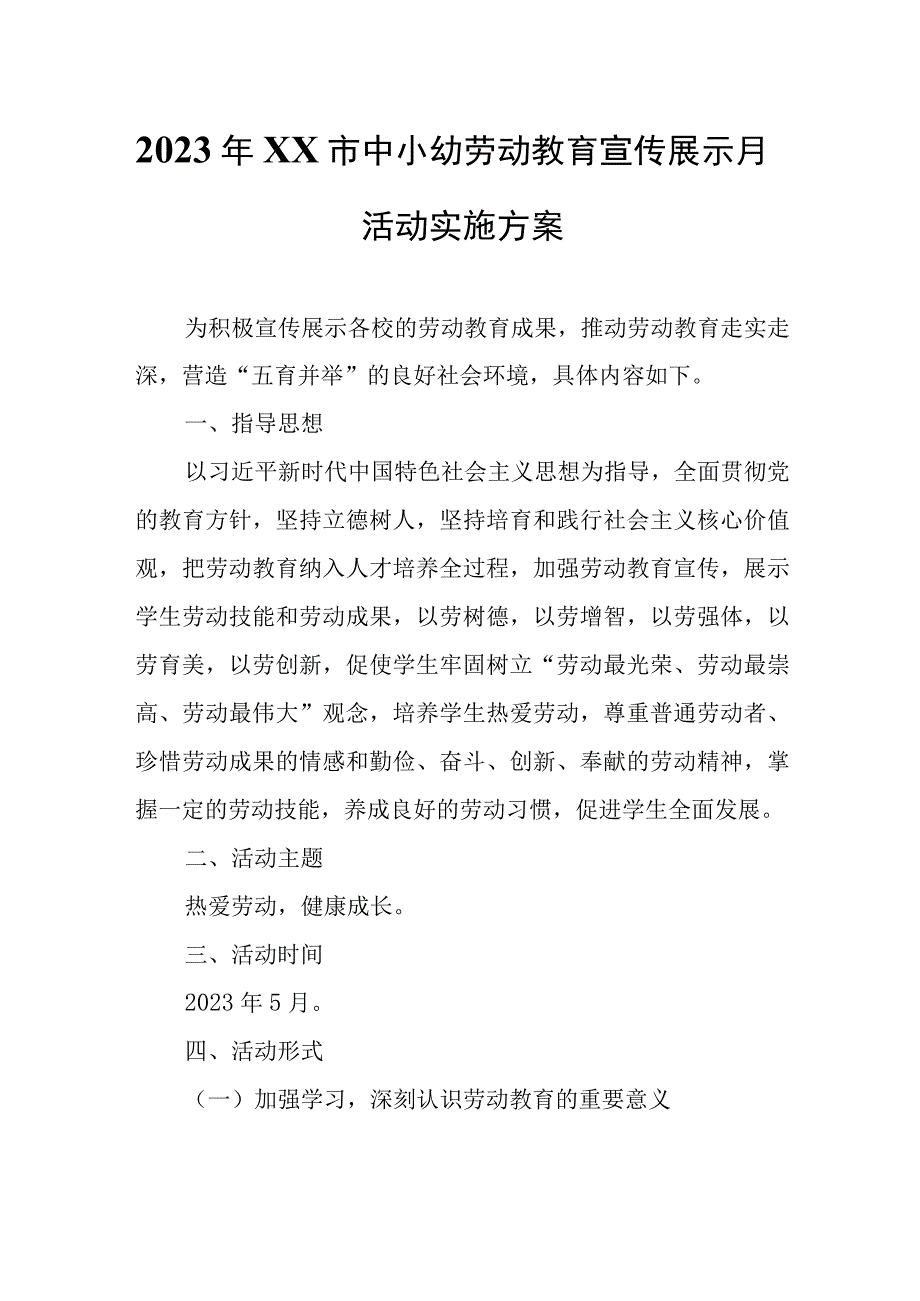 2023年XX市中小幼劳动教育宣传展示月活动实施方案

为积极宣传展示各校的劳动教育成果，推动劳动教育走实走深，营造“五育并举”的良好社会环境，具体内容如下。

一、指导思想

以习近平新时代中国特色社会主义思想为指导，全面贯彻党的教育方针，坚持立德树人，坚持培育和践行社会主义核心价值观，把劳动教育纳入人才培养全过程，加强劳动教育宣传，展示学生劳动技能和劳动成果，以劳树德，以劳增智，以劳强体，以劳育美，以劳创新，促使学生牢固树立“劳动最光荣、劳动最崇高、劳动最伟大”观念，培养学生热爱劳动，尊重普通劳动者、珍惜劳动成果的情感和勤俭、奋斗、创新、奉献的劳动精神，掌握一定的劳动技能，养成良好的劳动习惯，促进学生全面发展。

二、活动主题

热爱劳动，健康成长。

三、活动时间

2023年5月。

四、活动形式

（一）加强学习，深刻认识劳动教育的重要意义